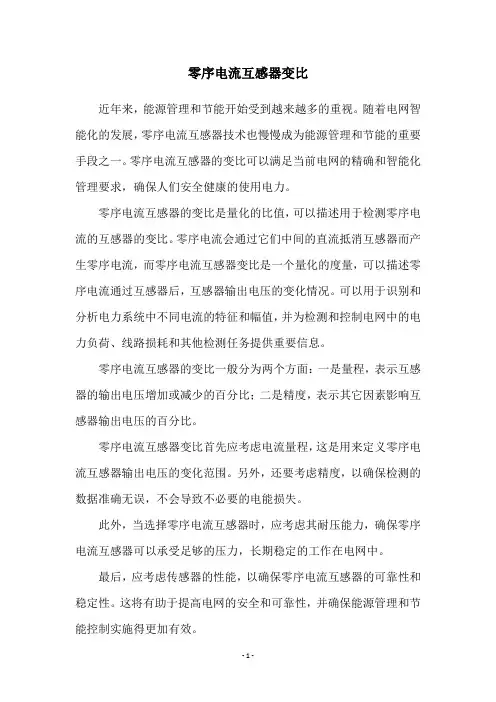 零序电流互感器变比

近年来，能源管理和节能开始受到越来越多的重视。随着电网智能化的发展，零序电流互感器技术也慢慢成为能源管理和节能的重要手段之一。零序电流互感器的变比可以满足当前电网的精确和智能化管理要求，确保人们安全健康的使用电力。

零序电流互感器的变比是量化的比值，可以描述用于检测零序电流的互感器的变比。零序电流会通过它们中间的直流抵消互感器而产生零序电流，而零序电流互感器变比是一个量化的度量，可以描述零序电流通过互感器后，互感器输出电压的变化情况。可以用于识别和分析电力系统中不同电流的特征和幅值，并为检测和控制电网中的电力负荷、线路损耗和其他检测任务提供重要信息。

零序电流互感器的变比一般分为两个方面：一是量程，表示互感器的输出电压增加或减少的百分比；二是精度，表示其它因素影响互感器输出电压的百分比。

零序电流互感器变比首先应考虑电流量程，这是用来定义零序电流互感器输出电压的变化范围。另外，还要考虑精度，以确保检测的数据准确无误，不会导致不必要的电能损失。

此外，当选择零序电流互感器时，应考虑其耐压能力，确保零序电流互感器可以承受足够的压力，长期稳定的工作在电网中。

最后，应考虑传感器的性能，以确保零序电流互感器的可靠性和稳定性。这将有助于提高电网的安全和可靠性，并确保能源管理和节能控制实施得更加有效。

- 1 -